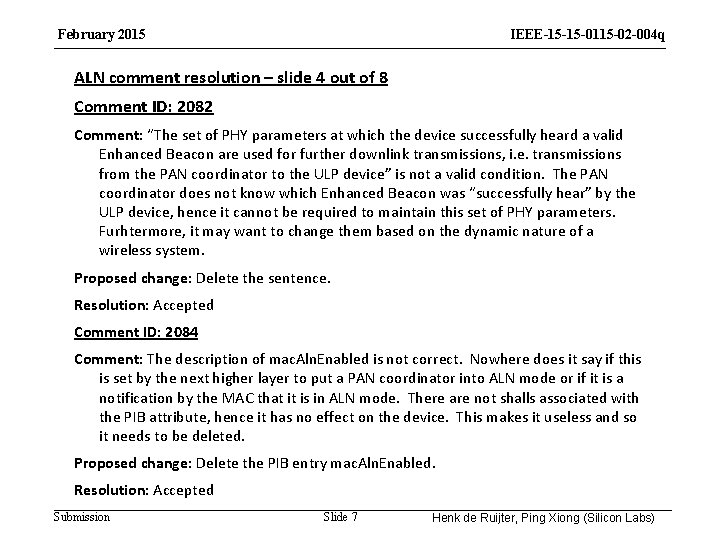 February 2015

IEEE-15-15-0115-02-004q

ALN comment resolution – slide 4 out of 8

Comment ID: 2082

Comment: "The set of PHY parameters at which the device successfully heard a valid Enhanced Beacon are used for further downlink transmissions, i.e. transmissions from the PAN coordinator to the ULP device" is not a valid condition. The PAN coordinator does not know which Enhanced Beacon was "successfully hear" by the ULP device, hence it cannot be required to maintain this set of PHY parameters. Furhtermore, it may want to change them based on the dynamic nature of a wireless system.

Proposed change: Delete the sentence.

Resolution: Accepted

Comment ID: 2084

Comment: The description of macAlnEnabled is not correct. Nowhere does it say if this is set by the next higher layer to put a PAN coordinator into ALN mode or if it is a notification by the MAC that it is in ALN mode. There are not shalls associated with the PIB attribute, hence it has no effect on the device. This makes it useless and so it needs to be deleted.

Proposed change: Delete the PIB entry macAlnEnabled.

Resolution: Accepted

Submission

Slide 7

Henk de Ruijter, Ping Xiong (Silicon Labs)